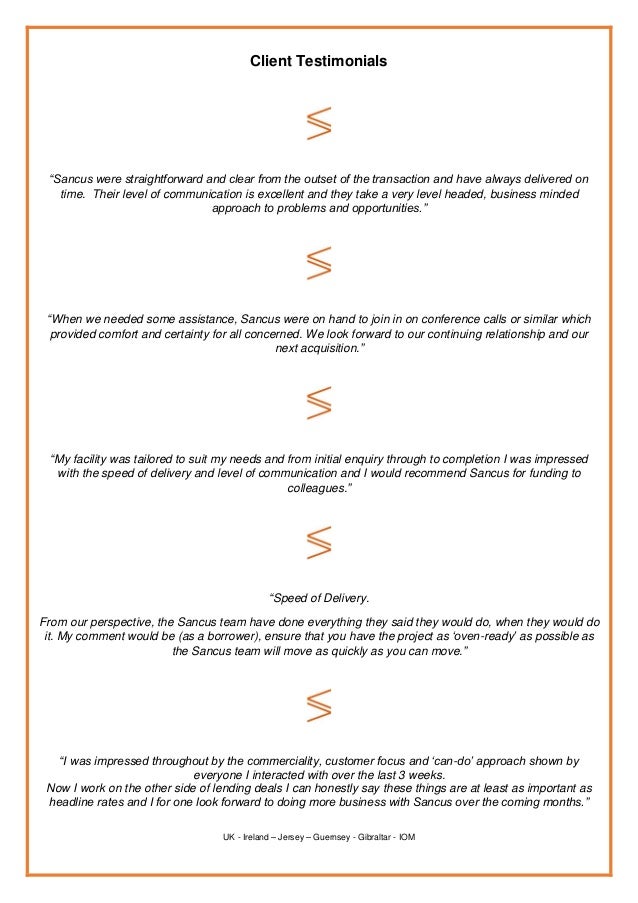 Client Testimonials

“Sancus were straightforward and clear from the outset of the transaction and have always delivered on time. Their level of communication is excellent and they take a very level headed, business minded approach to problems and opportunities.”

“When we needed some assistance, Sancus were on hand to join in on conference calls or similar which provided comfort and certainty for all concerned. We look forward to our continuing relationship and our next acquisition.”

“My facility was tailored to suit my needs and from initial enquiry through to completion I was impressed with the speed of delivery and level of communication and I would recommend Sancus for funding to colleagues.”

“Speed of Delivery.

From our perspective, the Sancus team have done everything they said they would do, when they would do it. My comment would be (as a borrower), ensure that you have the project as ‘oven-ready’ as possible as the Sancus team will move as quickly as you can move.”

“I was impressed throughout by the commerciality, customer focus and ‘can-do’ approach shown by everyone I interacted with over the last 3 weeks.
Now I work on the other side of lending deals I can honestly say these things are at least as important as headline rates and I for one look forward to doing more business with Sancus over the coming months.”

UK - Ireland – Jersey – Guernsey - Gibraltar - IOM